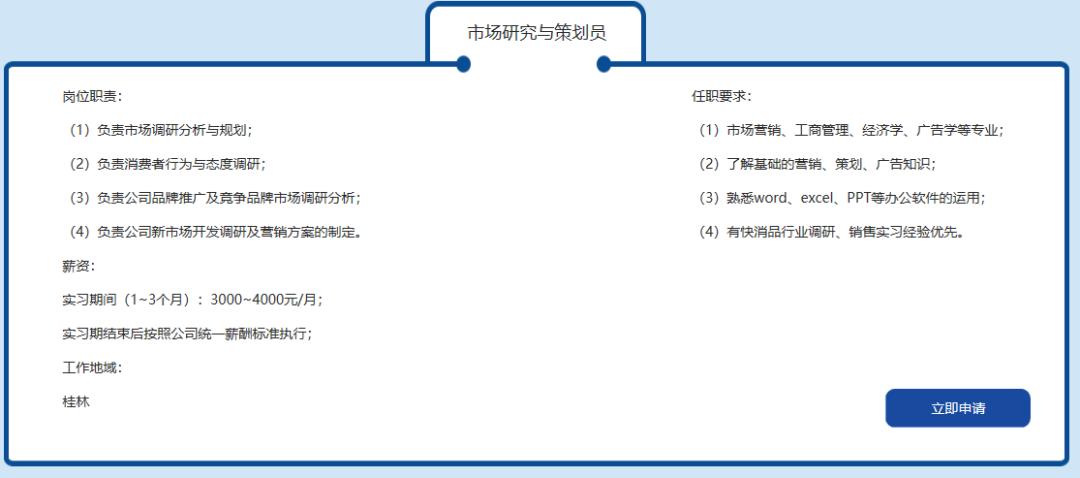 市场研究与策划员

岗位职责：

（1）负责市场调研分析与规划；

（2）负责消费者行为与态度调研；

（3）负责公司品牌推广及竞争品牌市场调研分析；

（4）负责公司新市场开发调研及营销方案的制定。

薪资：

实习期间（1~3个月）：3000~4000元/月；

实习期结束后按照公司统一薪酬标准执行；

工作地域：

桂林

任职要求：

（1）市场营销、工商管理、经济学、广告学等专业；

（2）了解基础的营销、策划、广告知识；

（3）熟悉word、excel、PPT等办公软件的运用；

（4）有快消品行业调研、销售实习经验优先。

立即申请